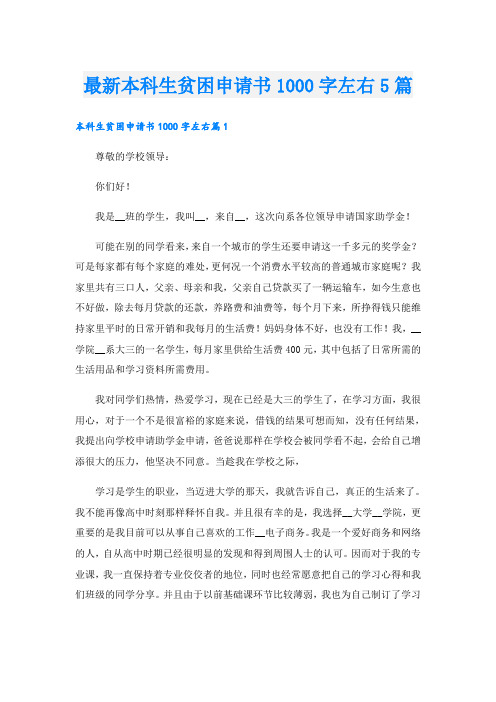 最新本科生贫困申请书1000字左右5篇

本科生贫困申请书1000字左右篇1

尊敬的学校领导：

你们好！

我是__班的学生，我叫__，来自__，这次向系各位领导申请国家助学金！

可能在别的同学看来，来自一个城市的学生还要申请这一千多元的奖学金？可是每家都有每个家庭的难处，更何况一个消费水平较高的普通城市家庭呢？我家里共有三口人，父亲、母亲和我，父亲自己贷款买了一辆运输车，如今生意也不好做，除去每月贷款的还款，养路费和油费等，每个月下来，所挣得钱只能维持家里平时的日常开销和我每月的生活费！妈妈身体不好，也没有工作！我，__学院__系大三的一名学生，每月家里供给生活费400元，其中包括了日常所需的生活用品和学习资料所需费用。

我对同学们热情，热爱学习，现在已经是大三的学生了，在学习方面，我很用心，对于一个不是很富裕的家庭来说，借钱的结果可想而知，没有任何结果，我提出向学校申请助学金申请，爸爸说那样在学校会被同学看不起，会给自己增添很大的压力，他坚决不同意。当趁我在学校之际，

学习是学生的职业，当迈进大学的那天，我就告诉自己，真正的生活来了。我不能再像高中时刻那样释怀自我。并且很有幸的是，我选择__大学__学院，更重要的是我目前可以从事自己喜欢的工作__电子商务。我是一个爱好商务和网络的人，自从高中时期已经很明显的发现和得到周围人士的认可。因而对于我的专业课，我一直保持着专业佼佼者的地位，同时也经常愿意把自己的学习心得和我们班级的同学分享。并且由于以前基础课环节比较薄弱，我也为自己制订了学习